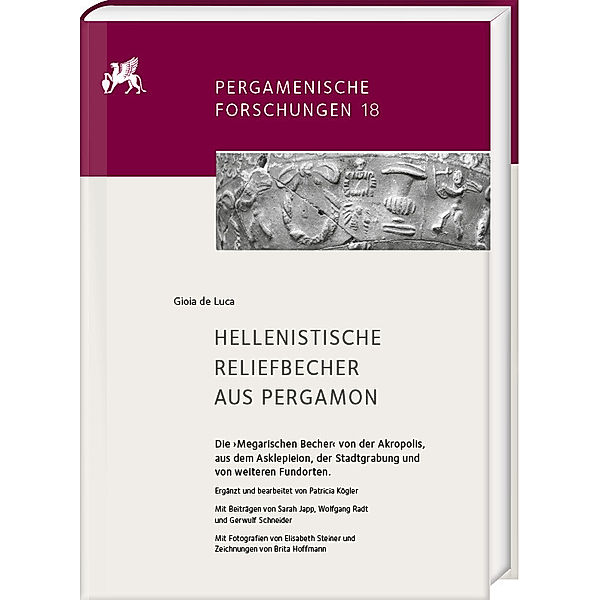 PERGAMENISCHE FORSCHUNGEN 18

Gioia de Luca

HELLENISTISCHE RELIEFBECHER AUS PERGAMON

Die ›Megarischen Becher‹ von der Akropolis, aus dem Asklepieion, der Stadtgrabung und von weiteren Fundorten.

Ergänzt und bearbeitet von Patricia Kögler

Mit Beiträgen von Sarah Japp, Wolfgang Radt und Gerwulf Schneider

Mit Fotografien von Elisabeth Steiner und Zeichnungen von Brita Hoffmann